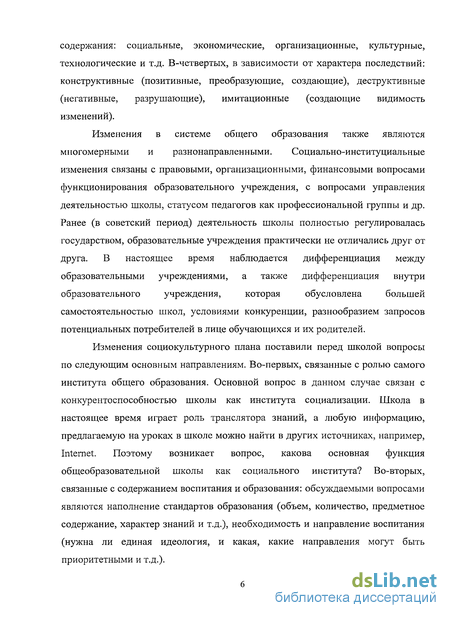 содержания: социальные, экономические, организационные, культурные, технологические и т.д. В-четвертых, в зависимости от характера последствий: конструктивные (позитивные, преобразующие, создающие), деструктивные (негативные, разрушающие), имитационные (создающие видимость изменений).

Изменения в системе общего образования также являются многомерными и разнонаправленными. Социально-институциальные изменения связаны с правовыми, организационными, финансовыми вопросами функционирования образовательного учреждения, с вопросами управления деятельностью школы, статусом педагогов как профессиональной группы и др. Ранее (в советский период) деятельность школы полностью регулировалась государством, образовательные учреждения практически не отличались друг от друга. В настоящее время наблюдается дифференциация между образовательными учреждениями, а также дифференциация внутри образовательного учреждения, которая обусловлена большей самостоятельностью школ, условиями конкуренции, разнообразием запросов потенциальных потребителей в лице обучающихся и их родителей.

Изменения социокультурного плана поставили перед школой вопросы по следующим основным направлениям. Во-первых, связанные с ролью самого института общего образования. Основной вопрос в данном случае связан с конкурентоспособностью школы как института социализации. Школа в настоящее время играет роль транслятора знаний, а любую информацию, предлагаемую на уроках в школе можно найти в других источниках, например, Internet. Поэтому возникает вопрос, какова основная функция общеобразовательной школы как социального института? Во-вторых, связанные с содержанием воспитания и образования: обсуждаемыми вопросами являются наполнение стандартов образования (объем, количество, предметное содержание, характер знаний и т.д.), необходимость и направление воспитания (нужна ли единая идеология, и какая, какие направления могут быть приоритетными и т.д.).

6

dsLib.net
библиотека диссертаций